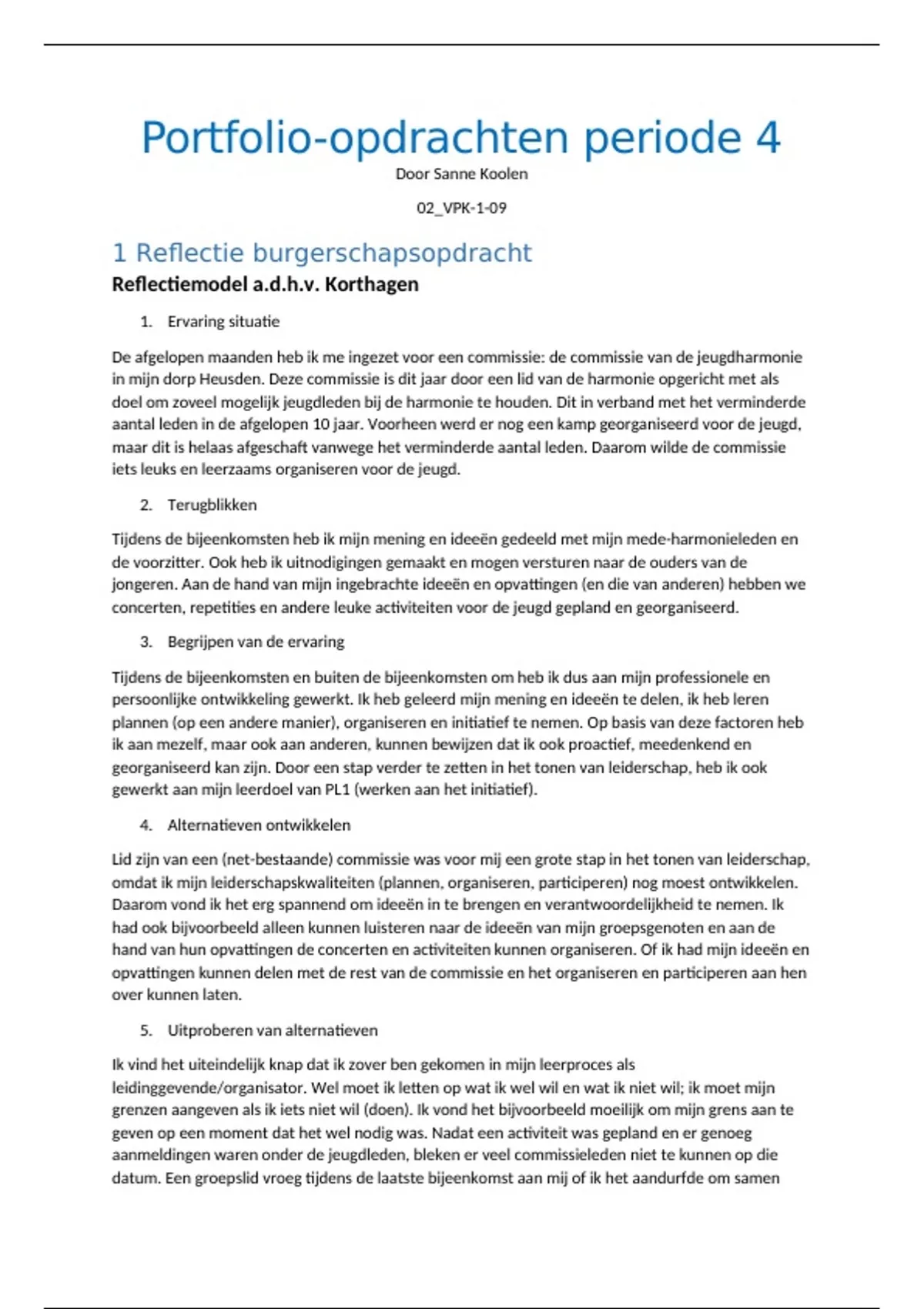 Portfolio-opdrachten periode 4

Door Sanne Koolen

02_VPK-1-09

1 Reflectie burgerschapsopdracht

Reflectiemodel a.d.h.v. Korthagen

1. Ervaring situatie

De afgelopen maanden heb ik me ingezet voor een commissie: de commissie van de jeugdharmonie in mijn dorp Heusden. Deze commissie is dit jaar door een lid van de harmonie opgericht met als doel om zoveel mogelijk jeugdleden bij de harmonie te houden. Dit in verband met het verminderde aantal leden in de afgelopen 10 jaar. Voorheen werd er nog een kamp georganiseerd voor de jeugd, maar dit is helaas afgeschaft vanwege het verminderde aantal leden. Daarom wilde de commissie iets leuks en leerzaams organiseren voor de jeugd.

2. Terugblikken

Tijdens de bijeenkomsten heb ik mijn mening en ideeën gedeeld met mijn mede-harmonieleden en de voorzitter. Ook heb ik uitnodigingen gemaakt en mogen versturen naar de ouders van de jongeren. Aan de hand van mijn ingebrachte ideeën en opvattingen (en die van anderen) hebben we concerten, repetities en andere leuke activiteiten voor de jeugd gepland en georganiseerd.

3. Begrijpen van de ervaring

Tijdens de bijeenkomsten en buiten de bijeenkomsten om heb ik dus aan mijn professionele en persoonlijke ontwikkeling gewerkt. Ik heb geleerd mijn mening en ideeën te delen, ik heb leren plannen (op een andere manier), organiseren en initiatief te nemen. Op basis van deze factoren heb ik aan mezelf, maar ook aan anderen, kunnen bewijzen dat ik ook proactief, meedenkend en georganiseerd kan zijn. Door een stap verder te zetten in het tonen van leiderschap, heb ik ook gewerkt aan mijn leerdoel van PL1 (werken aan het initiatief).

4. Alternatieven ontwikkelen

Lid zijn van een (net-bestaande) commissie was voor mij een grote stap in het tonen van leiderschap, omdat ik mijn leiderschapskwaliteiten (plannen, organiseren, participeren) nog moest ontwikkelen. Daarom vond ik het erg spannend om ideeën in te brengen en verantwoordelijkheid te nemen. Ik had ook bijvoorbeeld alleen kunnen luisteren naar de ideeën van mijn groepsgenoten en aan de hand van hun opvattingen de concerten en activiteiten kunnen organiseren. Of ik had mijn ideeën en opvattingen kunnen delen met de rest van de commissie en het organiseren en participeren aan hen over kunnen laten.

5. Uitproberen van alternatieven

Ik vind het uiteindelijk knap dat ik zover ben gekomen in mijn leerproces als leidinggevende/organisator. Wel moet ik letten op wat ik wel wil en wat ik niet wil; ik moet mijn grenzen aangeven als ik iets niet wil (doen). Ik vond het bijvoorbeeld moeilijk om mijn grens aan te geven op een moment dat het wel nodig was. Nadat een activiteit was gepland en er genoeg aanmeldingen waren onder de jeugdleden, bleken er veel commissieleden niet te kunnen op die datum. Een groepslid vroeg tijdens de laatste bijeenkomst aan mij of ik het aandurfde om samen